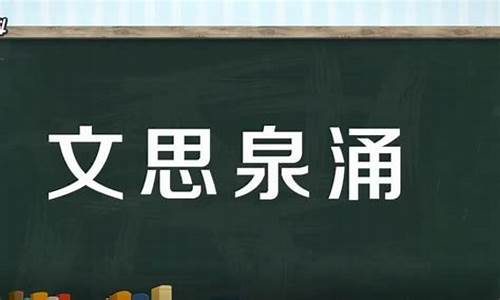 文思泉涌